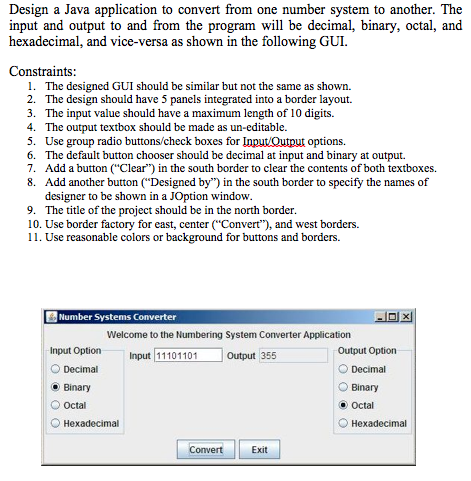 Design a Java application to convert from one number system to another. The input and output to and from the program will be decimal, binary, octal, and hexadecimal, and vice-versa as shown in the following GUI.

Constraints:
1. The designed GUI should be similar but not the same as shown.
2. The design should have 5 panels integrated into a border layout.
3. The input value should have a maximum length of 10 digits.
4. The output textbox should be made as un-editable.
5. Use group radio buttons/check boxes for Input/Output options.
6. The default button chooser should be decimal at input and binary at output.
7. Add a button ("Clear") in the south border to clear the contents of both textboxes.
8. Add another button ("Designed by") in the south border to specify the names of designer to be shown in a JOption window.
9. The title of the project should be in the north border.
10. Use border factory for east, center ("Convert"), and west borders.
11. Use reasonable colors or background for buttons and borders.

Number Systems Converter

Welcome to the Numbering System Converter Application

Input Option
Decimal
Binary
Octal
Hexadecimal

Input 11101101 Output 355

Output Option
Decimal
Binary
Octal
Hexadecimal

Convert Exit